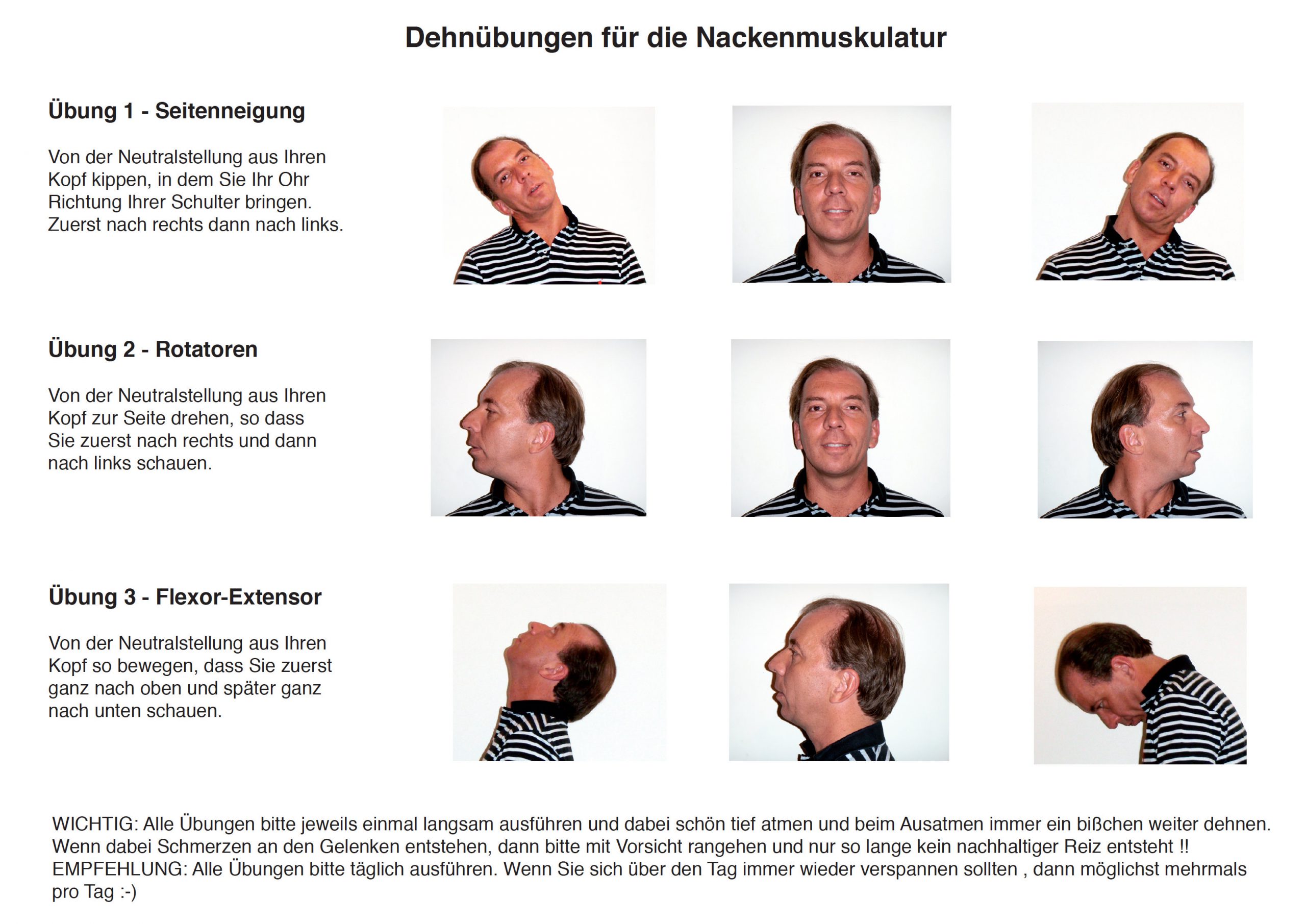 Dehnübungen für die Nackenmuskulatur

Übung 1 - Seitenneigung

Von der Neutralstellung aus Ihren Kopf kippen, in dem Sie Ihr Ohr Richtung Ihrer Schulter bringen. Zuerst nach rechts dann nach links.

Übung 2 - Rotatoren

Von der Neutralstellung aus Ihren Kopf zur Seite drehen, so dass Sie zuerst nach rechts und dann nach links schauen.

Übung 3 - Flexor-Extensor

Von der Neutralstellung aus Ihren Kopf so bewegen, dass Sie zuerst ganz nach oben und später ganz nach unten schauen.

WICHTIG: Alle Übungen bitte jeweils einmal langsam ausführen und dabei schön tief atmen und beim Ausatmen immer ein bißchen weiter dehnen.
Wenn dabei Schmerzen an den Gelenken entstehen, dann bitte mit Vorsicht rangehen und nur so lange kein nachhaltiger Reiz entsteht !!
EMPFEHLUNG: Alle Übungen bitte täglich ausführen. Wenn Sie sich über den Tag immer wieder verspannen sollten , dann möglichst mehrmals pro Tag :-)